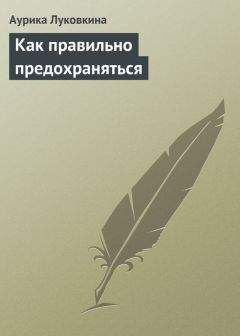 Аурика Луковкина

Как правильно предохраняться